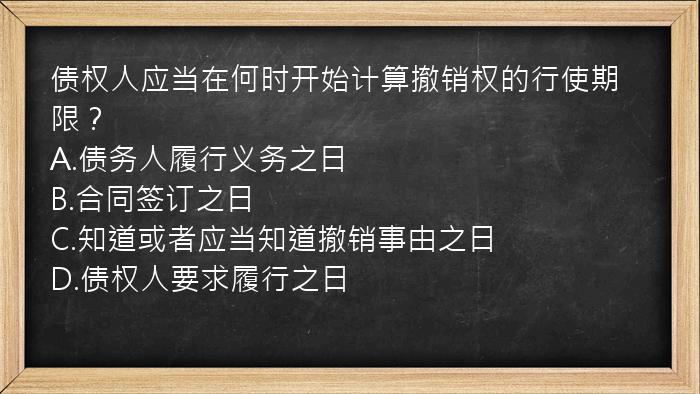 债权人应当在何时开始计算撤销权的行使期限？
A.债务人履行义务之日
B.合同签订之日
C.知道或者应当知道撤销事由之日
D.债权人要求履行之日